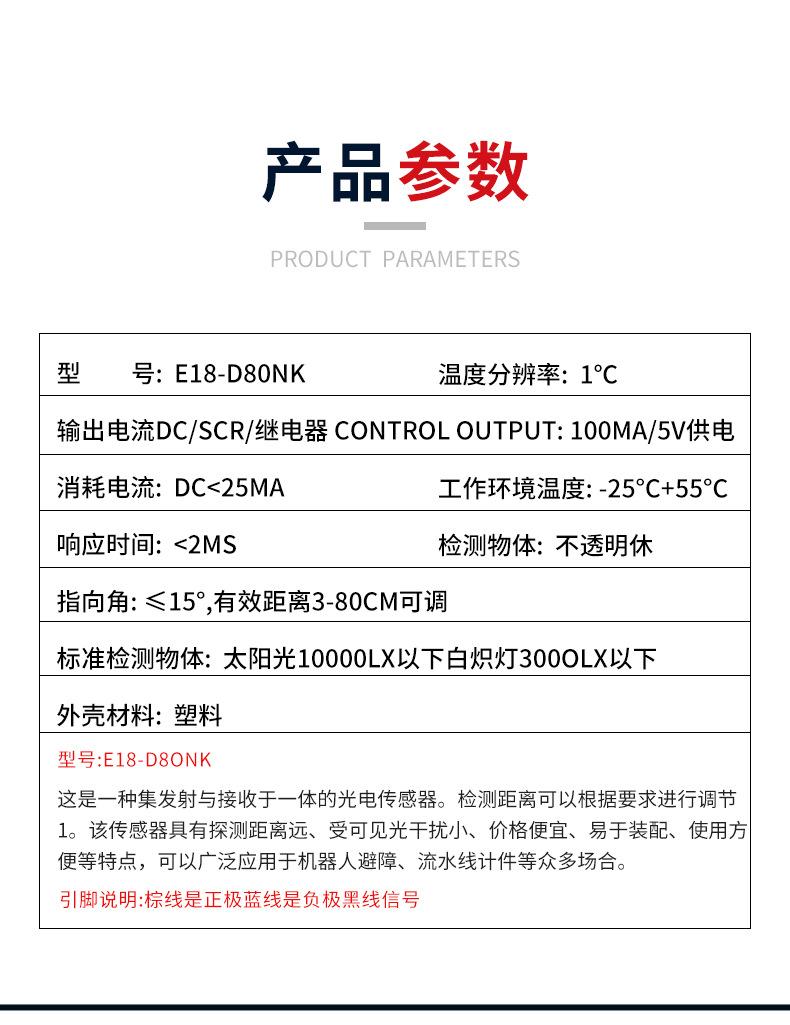 产品参数

PRODUCT PARAMETERS

| 型　　号: E18-D80NK | 温度分辨率: 1℃ |
|---|---|
| 输出电流DC/SCR/继电器 CONTROL OUTPUT: 100MA/5V供电 | |
| 消耗电流: DC<25MA | 工作环境温度: -25°C+55°C |
| 响应时间: <2MS | 检测物体: 不透明休 |
| 指向角: ≤15°,有效距离3-80CM可调 | |
| 标准检测物体: 太阳光10000LX以下白炽灯300OLX以下 | |
| 外壳材料: 塑料 | |

型号:E18-D8ONK

这是一种集发射与接收于一体的光电传感器。检测距离可以根据要求进行调节1。该传感器具有探测距离远、受可见光干扰小、价格便宜、易于装配、使用方便等特点，可以广泛应用于机器人避障、流水线计件等众多场合。

引脚说明:棕线是正极蓝线是负极黑线信号